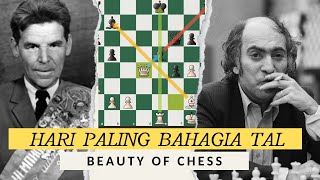 HARI PALING BAHAGIA TAL

BEAUTY OF CHESS